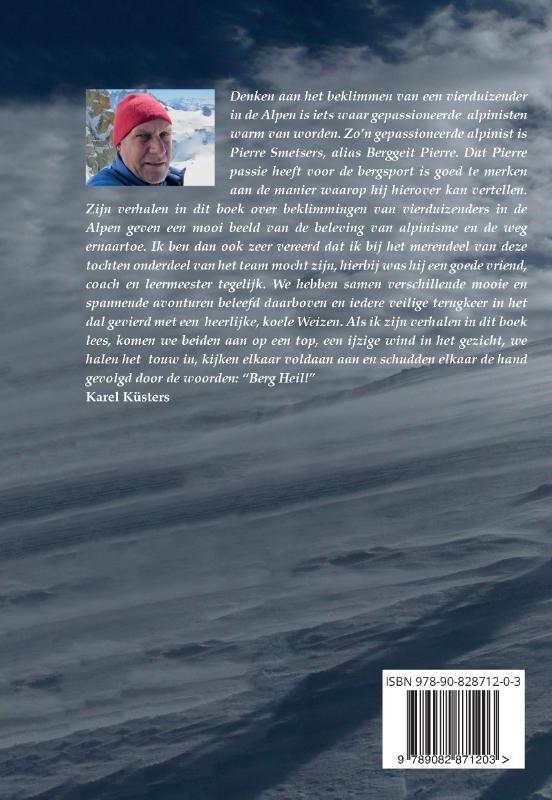 Denken aan het beklimmen van een vierduizender in de Alpen is iets waar gepassioneerde alpinisten warm van worden. Zo'n gepassioneerde alpinist is Pierre Smetsers, alias Berggeit Pierre. Dat Pierre passie heeft voor de bergsport is goed te merken aan de manier waarop hij hierover kan vertellen. Zijn verhalen in dit boek over beklimmingen van vierduizenders in de Alpen geven een mooi beeld van de beleving van alpinisme en de weg ernaartoe. Ik ben dan ook zeer vereerd dat ik bij het merendeel van deze tochten onderdeel van het team mocht zijn, hierbij was hij een goede vriend, coach en leermeester tegelijk. We hebben samen verschillende mooie en spannende avonturen beleefd daarboven en iedere veilige terugkeer in het dal gevierd met een heerlijke, koele Weizen. Als ik zijn verhalen in dit boek lees, komen we beiden aan op een top, een ijzige wind in het gezicht, we halen het touw in, kijken elkaar voldaan aan en schudden elkaar de hand gevolgd door de woorden: "Berg Heil!"
Karel Küsters

ISBN 978-90-828712-0-3
9 789082 871203 >